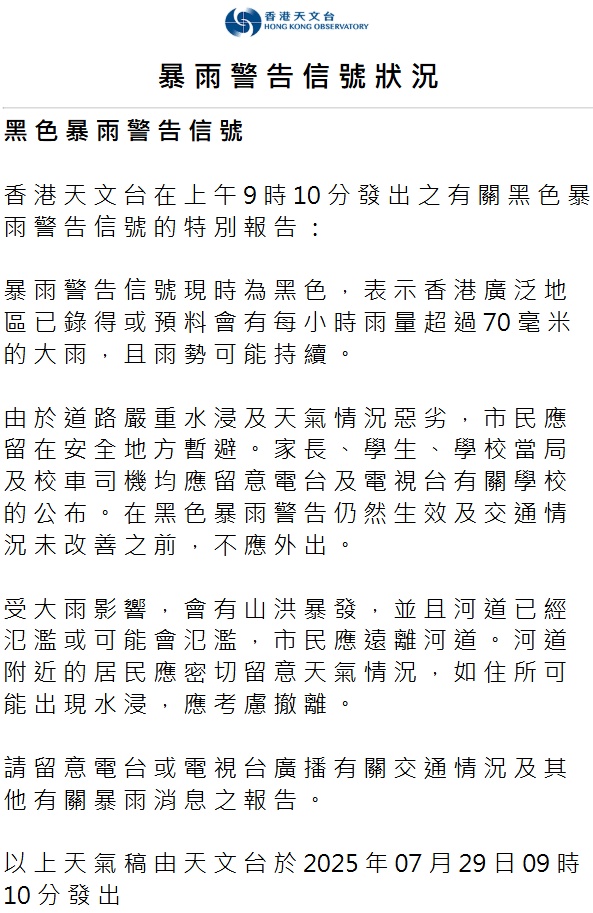 香港天文台
HONG KONG OBSERVATORY

暴雨警告信號狀況

黑色暴雨警告信號

香港天文台在上午9時10分發出之有關黑色暴雨警告信號的特別報告：

暴雨警告信號現時為黑色，表示香港廣泛地區已錄得或預料會有每小時雨量超過70毫米的大雨，且雨勢可能持續。

由於道路嚴重水浸及天氣情況惡劣，市民應留在安全地方暫避。家長、學生、學校當局及校車司機均應留意電台及電視台有關學校的公布。在黑色暴雨警告仍然生效及交通情況未改善之前，不應外出。

受大雨影響，會有山洪暴發，並且河道已經氾濫或可能會氾濫，市民應遠離河道。河道附近的居民應密切留意天氣情況，如住所可能出現水浸，應考慮撤離。

請留意電台或電視台廣播有關交通情況及其他有關暴雨消息之報告。

以上天氣稿由天文台於2025年07月29日09時10分發出